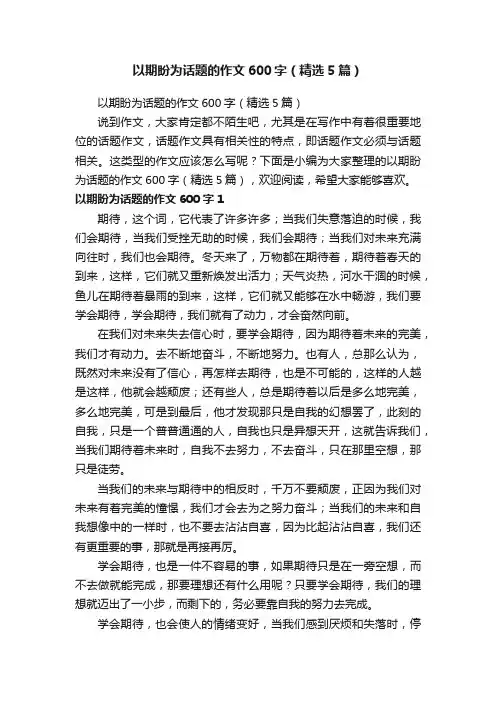 以期盼为话题的作文 600 字（精选 5 篇）

以期盼为话题的作文 600 字（精选 5 篇）

说到作文，大家肯定都不陌生吧，尤其是在写作中有着很重要地位的话题作文，话题作文具有相关性的特点，即话题作文必须与话题相关。这类型的作文应该怎么写呢？下面是小编为大家整理的以期盼为话题的作文 600 字（精选 5 篇），欢迎阅读，希望大家能够喜欢。

以期盼为话题的作文 600 字 1

期待，这个词，它代表了许多许多；当我们失意落迫的时候，我们会期待，当我们受挫无助的时候，我们会期待；当我们对未来充满向往时，我们也会期待。冬天来了，万物都在期待着，期待着春天的到来，这样，它们就又重新焕发出活力；天气炎热，河水干涸的时候，鱼儿在期待着暴雨的到来，这样，它们就又能够在水中畅游，我们要学会期待，学会期待，我们就有了动力，才会奋然向前。

在我们对未来失去信心时，要学会期待，因为期待着未来的完美，我们才有动力。去不断地奋斗，不断地努力。也有人，总那么认为，既然对未来没有了信心，再怎样去期待，也是不可能的，这样的人越是这样，他就会越颓废；还有些人，总是期待着以后是多么地完美，多么地完美，可是到最后，他才发现那只是自我的幻想罢了，此刻的自我，只是一个普普通通的人，自我也只是异想天开，这就告诉我们，当我们期待着未来时，自我不去努力，不去奋斗，只在那里空想，那只是徒劳。

当我们的未来与期待中的相反时，千万不要颓废，正因为我们对未来有着完美的憧憬，我们才会去为之努力奋斗；当我们的未来和自我想像中的一样时，也不要去沾沾自喜，因为比起沾沾自喜，我们还有更重要的事，那就是再接再厉。

学会期待，也是一件不容易的事，如果期待只是在一旁空想，而不去做就能完成，那要理想还有什么用呢？只要学会期待，我们的理想就迈出了一小步，而剩下的，务必要靠自我的努力去完成。

学会期待，也会使人的情绪变好，当我们感到厌烦和失落时，停